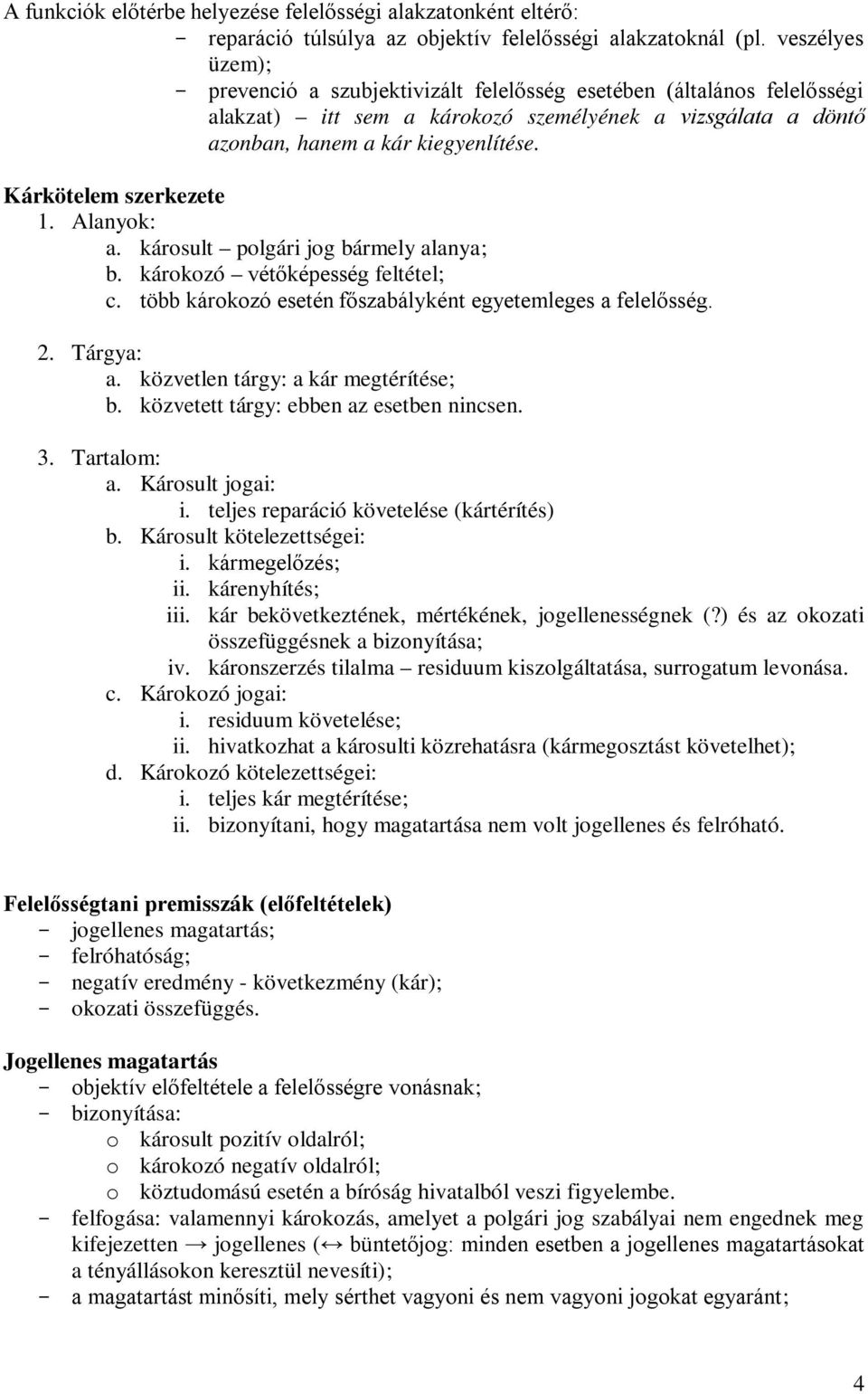 A funkciók előtérbe helyezése felelősségi alakzatonként eltérő:
- reparáció túlsúlya az objektív felelősségi alakzatoknál (pl. veszélyes üzem);
- prevenció a szubjektivizált felelősség esetében (általános felelősségi alakzat) – itt sem a károkozó személyének a vizsgálata a döntő azonban, hanem a kár kiegyenlítése.

Kárkötelem szerkezete
1. Alanyok:
a. károsult – polgári jog bármely alanya;
b. károkozó – vétőképesség feltétel;
c. több károkozó esetén főszabályként egyetemleges a felelősség.

2. Tárgya:
a. közvetlen tárgy: a kár megtérítése;
b. közvetett tárgy: ebben az esetben nincsen.

3. Tartalom:
a. Károsult jogai:
i. teljes reparáció követelése (kártérítés)
b. Károsult kötelezettségei:
i. kármegelőzés;
ii. kárenyhítés;
iii. kár bekövetkeztének, mértékének, jogellenességnek (?) és az okozati összefüggésnek a bizonyítása;
iv. káronszerzés tilalma – residuum kiszolgáltatása, surrogatum levonása.
c. Károkozó jogai:
i. residuum követelése;
ii. hivatkozhat a károsulti közrehatásra (kármegosztást követelhet);
d. Károkozó kötelezettségei:
i. teljes kár megtérítése;
ii. bizonyítani, hogy magatartása nem volt jogellenes és felróható.

Felelősségtani premisszák (előfeltételek)
- jogellenes magatartás;
- felróhatóság;
- negatív eredmény - következmény (kár);
- okozati összefüggés.

Jogellenes magatartás
- objektív előfeltétele a felelősségre vonásnak;
- bizonyítása:
o károsult pozitív oldalról;
o károkozó negatív oldalról;
o köztudomású esetén a bíróság hivatalból veszi figyelembe.
- felfogása: valamennyi károkozás, amelyet a polgári jog szabályai nem engednek meg kifejezetten → jogellenes (↔ büntetőjog: minden esetben a jogellenes magatartásokat a tényállásokon keresztül nevesíti);
- a magatartást minősíti, mely sérthet vagyoni és nem vagyoni jogokat egyaránt;

4